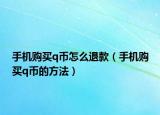 手机购买q币怎么退款（手机购买q币的方法）